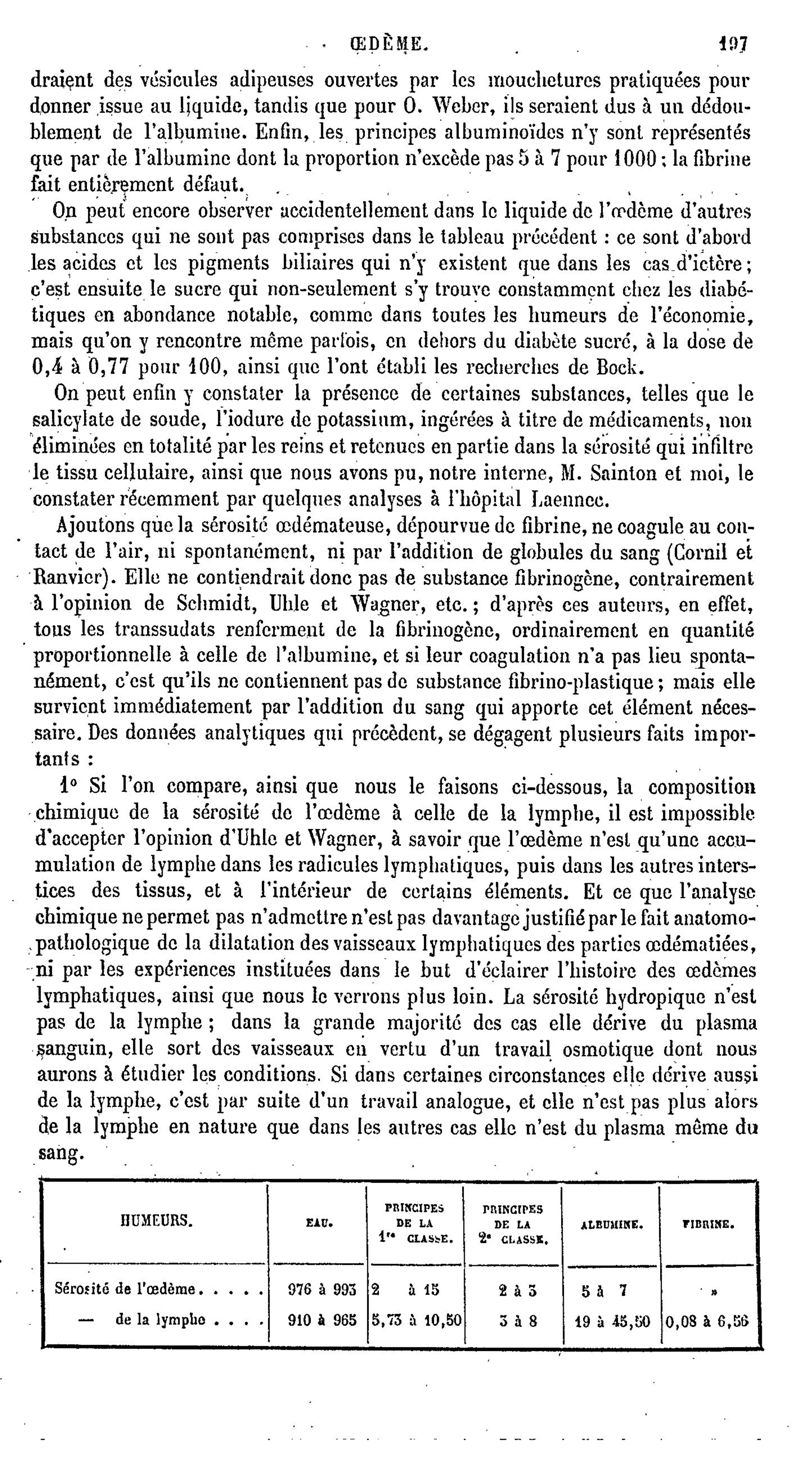 ŒDÈME. 197

draient des vésicules adipeuses ouvertes par les mouchetures pratiquées pour donner issue au liquide, tandis que pour O. Weber, ils seraient dus à un dédoublement de l'albumine. Enfin, les principes albuminoïdes n'y sont représentés que par de l'albumine dont la proportion n'excède pas 5 à 7 pour 1000 ; la fibrine fait entièrement défaut.

On peut encore observer accidentellement dans le liquide de l'œdème d'autres substances qui ne sont pas comprises dans le tableau précédent : ce sont d'abord les acides et les pigments biliaires qui n'y existent que dans les cas d'ictère ; c'est ensuite le sucre qui non-seulement s'y trouve constamment chez les diabétiques en abondance notable, comme dans toutes les humeurs de l'économie, mais qu'on y rencontre même parfois, en dehors du diabète sucré, à la dose de 0,4 à 0,77 pour 100, ainsi que l'ont établi les recherches de Bock.

On peut enfin y constater la présence de certaines substances, telles que le salicylate de soude, l'iodure de potassium, ingérées à titre de médicaments, non éliminées en totalité par les reins et retenues en partie dans la sérosité qui infiltre le tissu cellulaire, ainsi que nous avons pu, notre interne, M. Sainton et moi, le constater récemment par quelques analyses à l'hôpital Laennec.

Ajoutons que la sérosité œdémateuse, dépourvue de fibrine, ne coagule au contact de l'air, ni spontanément, ni par l'addition de globules du sang (Cornil et Ranvier). Elle ne contiendrait donc pas de substance fibrinogène, contrairement à l'opinion de Schmidt, Uhle et Wagner, etc. ; d'après ces auteurs, en effet, tous les transsudats renferment de la fibrinogène, ordinairement en quantité proportionnelle à celle de l'albumine, et si leur coagulation n'a pas lieu spontanément, c'est qu'ils ne contiennent pas de substance fibrino-plastique ; mais elle survient immédiatement par l'addition du sang qui apporte cet élément nécessaire. Des données analytiques qui précèdent, se dégagent plusieurs faits importants :

1° Si l'on compare, ainsi que nous le faisons ci-dessous, la composition chimique de la sérosité de l'œdème à celle de la lymphe, il est impossible d'accepter l'opinion d'Uhle et Wagner, à savoir que l'œdème n'est qu'une accumulation de lymphe dans les radicules lymphatiques, puis dans les autres interstices des tissus, et à l'intérieur de certains éléments. Et ce que l'analyse chimique ne permet pas n'admettre n'est pas davantage justifié par le fait anatomo-pathologique de la dilatation des vaisseaux lymphatiques des parties œdématiées, ni par les expériences instituées dans le but d'éclairer l'histoire des œdèmes lymphatiques, ainsi que nous le verrons plus loin. La sérosité hydropique n'est pas de la lymphe ; dans la grande majorité des cas elle dérive du plasma sanguin, elle sort des vaisseaux en vertu d'un travail osmotique dont nous aurons à étudier les conditions. Si dans certaines circonstances elle dérive aussi de la lymphe, c'est par suite d'un travail analogue, et elle n'est pas plus alors de la lymphe en nature que dans les autres cas elle n'est du plasma même du sang.

| HUMEURS. | EAU. | PRINCIPES DE LA 1re CLASSE. | PRINCIPES DE LA 2e CLASSE. | ALBUMINE. | FIBRINE. |
|---|---|---|---|---|---|
| Sérosité de l'œdème. . . . . | 976 à 993 | 2 à 15 | 2 à 3 | 5 à 7 | » |
| — de la lymphe . . . . | 910 à 965 | 5,73 à 10,50 | 3 à 8 | 19 à 45,50 | 0,08 à 6,56 |